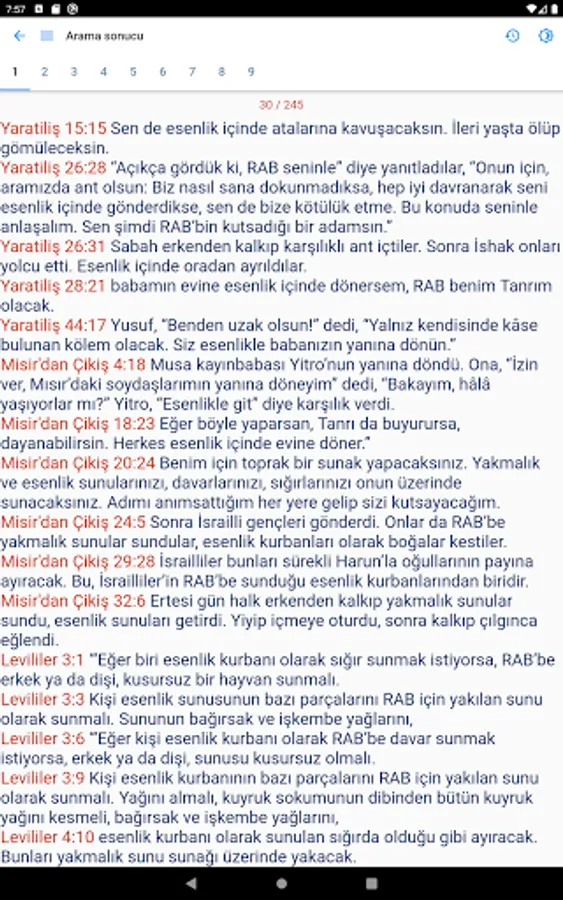 7:57

Arama sonucu

1 2 3 4 5 6 7 8 9

30 / 245

Yaratiliş 15:15 Sen de esenlik içinde atalarına kavuşacaksın. İleri yaşta ölüp gömüleceksin.
Yaratiliş 26:28 "Açıkça gördük ki, RAB seninle" diye yanıtladılar, "Onun için, aramızda ant olsun: Biz nasıl sana dokunmadıksa, hep iyi davranarak seni esenlik içinde gönderdikse, sen de bize kötülük etme. Bu konuda seninle anlaşalım. Sen şimdi RAB'bin kutsadığı bir adamsın."
Yaratiliş 26:31 Sabah erkenden kalkıp karşılıklı ant içtiler. Sonra İshak onları yolcu etti. Esenlik içinde oradan ayrıldılar.
Yaratiliş 28:21 babamın evine esenlik içinde dönersem, RAB benim Tanrım olacak.
Yaratiliş 44:17 Yusuf, "Benden uzak olsun!" dedi, "Yalnız kendisinde kâse bulunan kölem olacak. Siz esenlikle babanızın yanına dönün."
Misir'dan Çikiş 4:18 Musa kayınbabası Yitro'nun yanına döndü. Ona, "İzin ver, Mısır'daki soydaşlarımın yanına döneyim" dedi, "Bakayım, hâlâ yaşıyorlar mı?" Yitro, "Esenlikle git" diye karşılık verdi.
Misir'dan Çikiş 18:23 Eğer böyle yaparsan, Tanrı da buyurursa, dayanabilirsin. Herkes esenlik içinde evine döner."
Misir'dan Çikiş 20:24 Benim için toprak bir sunak yapacaksınız. Yakmalık ve esenlik sunularınızı, davarlarınızı, sığırlarınızı onun üzerinde sunacaksınız. Adımı anımsattığım her yere gelip sizi kutsayacağım.
Misir'dan Çikiş 24:5 Sonra İsrailli gençleri gönderdi. Onlar da RAB'be yakmalık sunular sundular, esenlik kurbanları olarak boğalar kestiler.
Misir'dan Çikiş 29:28 İsrailliler bunları sürekli Harun'la oğullarının payına ayıracak. Bu, İsrailliler'in RAB'be sunduğu esenlik kurbanlarından biridir.
Misir'dan Çikiş 32:6 Ertesi gün halk erkenden kalkıp yakmalık sunular sundu, esenlik sunuları getirdi. Yiyip içmeye oturdu, sonra kalkıp çılgınca eğlendi.
Levililer 3:1 "'Eğer biri esenlik kurbanı olarak sığır sunmak istiyorsa, RAB'be erkek ya da dişi, kusursuz bir hayvan sunmalı.
Levililer 3:3 Kişi esenlik sunusunun bazı parçalarını RAB için yakılan sunu olarak sunmalı. Sununun bağırsak ve işkembe yağlarını,
Levililer 3:6 "'Eğer kişi esenlik kurbanı olarak RAB'be davar sunmak istiyorsa, erkek ya da dişi, sunusu kusursuz olmalı.
Levililer 3:9 Kişi esenlik kurbanının bazı parçalarını RAB için yakılan sunu olarak sunmalı. Yağını almalı, kuyruk sokumunun dibinden bütün kuyruk yağını kesmeli, bağırsak ve işkembe yağlarını,
Levililer 4:10 esenlik kurbanı olarak sunulan sığırda olduğu gibi ayıracak. Bunları yakmalık sunu sunağı üzerinde yakacak.